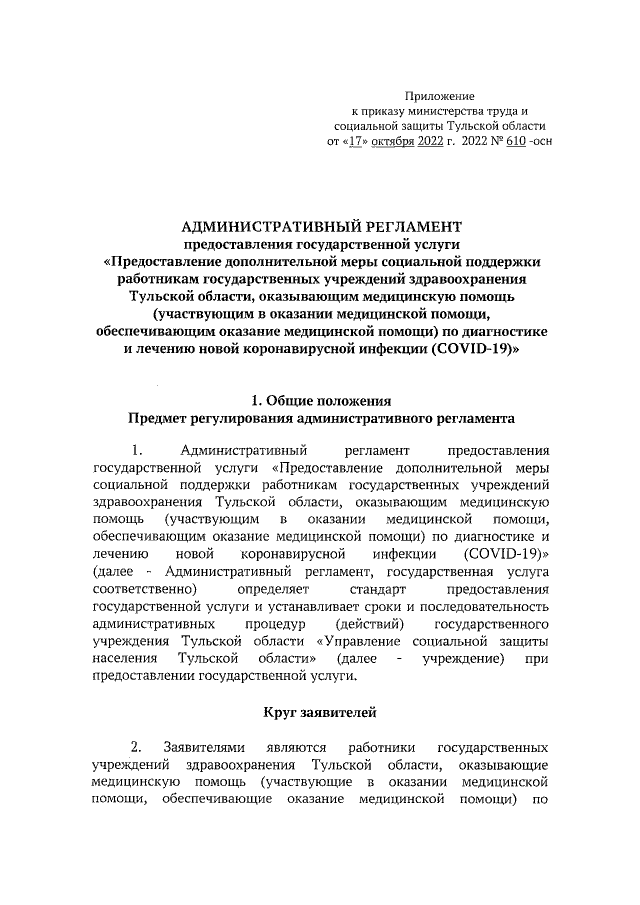 Приложение
к приказу министерства труда и социальной защиты Тульской области
от «17» октября 2022 г. 2022 № 610 -осн

АДМИНИСТРАТИВНЫЙ РЕГЛАМЕНТ
предоставления государственной услуги
«Предоставление дополнительной меры социальной поддержки работникам государственных учреждений здравоохранения Тульской области, оказывающим медицинскую помощь (участвующим в оказании медицинской помощи, обеспечивающим оказание медицинской помощи) по диагностике и лечению новой коронавирусной инфекции (COVID-19)»

1. Общие положения
Предмет регулирования административного регламента

1. Административный регламент предоставления государственной услуги «Предоставление дополнительной меры социальной поддержки работникам государственных учреждений здравоохранения Тульской области, оказывающим медицинскую помощь (участвующим в оказании медицинской помощи, обеспечивающим оказание медицинской помощи) по диагностике и лечению новой коронавирусной инфекции (COVID-19)» (далее - Административный регламент, государственная услуга соответственно) определяет стандарт предоставления государственной услуги и устанавливает сроки и последовательность административных процедур (действий) государственного учреждения Тульской области «Управление социальной защиты населения Тульской области» (далее - учреждение) при предоставлении государственной услуги.

Круг заявителей

2. Заявителями являются работники государственных учреждений здравоохранения Тульской области, оказывающие медицинскую помощь (участвующие в оказании медицинской помощи, обеспечивающие оказание медицинской помощи) по